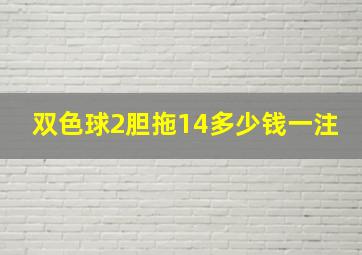 双色球2胆拖14多少钱一注